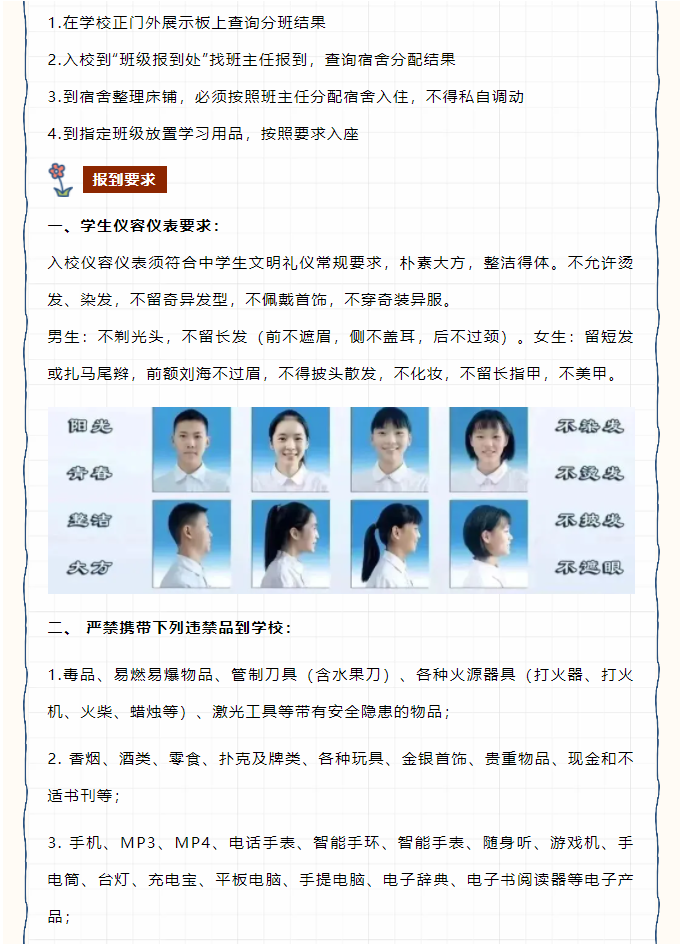 1.在学校正门外展示板上查询分班结果

2.入校到"班级报到处"找班主任报到，查询宿舍分配结果

3.到宿舍整理床铺，必须按照班主任分配宿舍入住，不得私自调动

4.到指定班级放置学习用品，按照要求入座

报到要求

一、学生仪容仪表要求：

入校仪容仪表须符合中学生文明礼仪常规要求，朴素大方，整洁得体。不允许烫发、染发，不留奇异发型，不佩戴首饰，不穿奇装异服。

男生：不剃光头，不留长发（前不遮眉，侧不盖耳，后不过颈）。女生：留短发或扎马尾辫，前额刘海不过眉，不得披头散发，不化妆，不留长指甲，不美甲。

阳光 青春 整洁 大方 不染发 不烫发 不披发 不遮眼

二、 严禁携带下列违禁品到学校：

1.毒品、易燃易爆物品、管制刀具（含水果刀）、各种火源器具（打火器、打火机、火柴、蜡烛等）、激光工具等带有安全隐患的物品；

2. 香烟、酒类、零食、扑克及牌类、各种玩具、金银首饰、贵重物品、现金和不适书刊等；

3. 手机、MP3、MP4、电话手表、智能手环、智能手表、随身听、游戏机、手电筒、台灯、充电宝、平板电脑、手提电脑、电子辞典、电子书阅读器等电子产品；